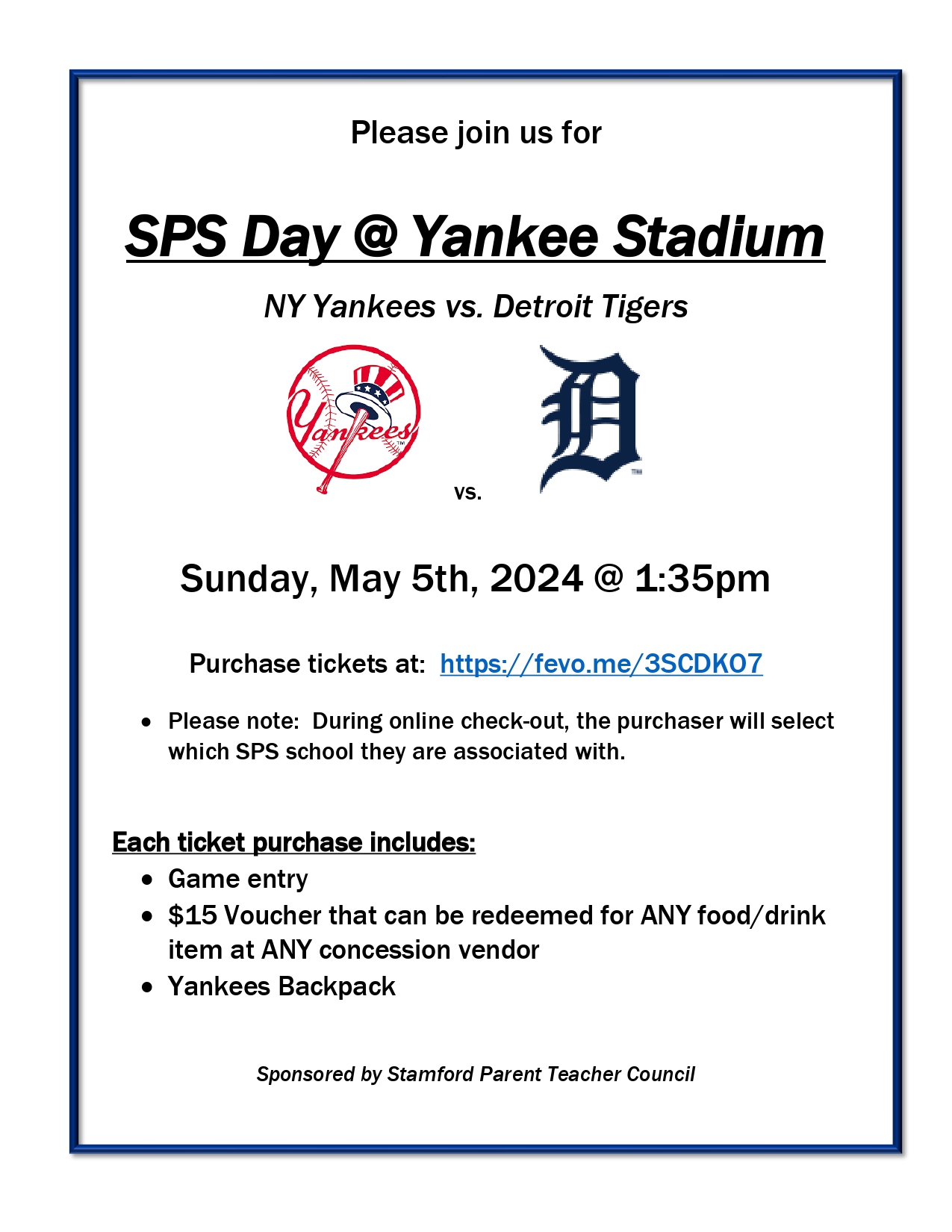 Please join us for

SPS Day @ Yankee Stadium

NY Yankees vs. Detroit Tigers

Yankees

vs.

Sunday, May 5th, 2024 @ 1:35pm

Purchase tickets at: https://fevo.me/3SCDKO7

• Please note: During online check-out, the purchaser will select which SPS school they are associated with.

Each ticket purchase includes:

• Game entry
• $15 Voucher that can be redeemed for ANY food/drink item at ANY concession vendor
• Yankees Backpack

Sponsored by Stamford Parent Teacher Council